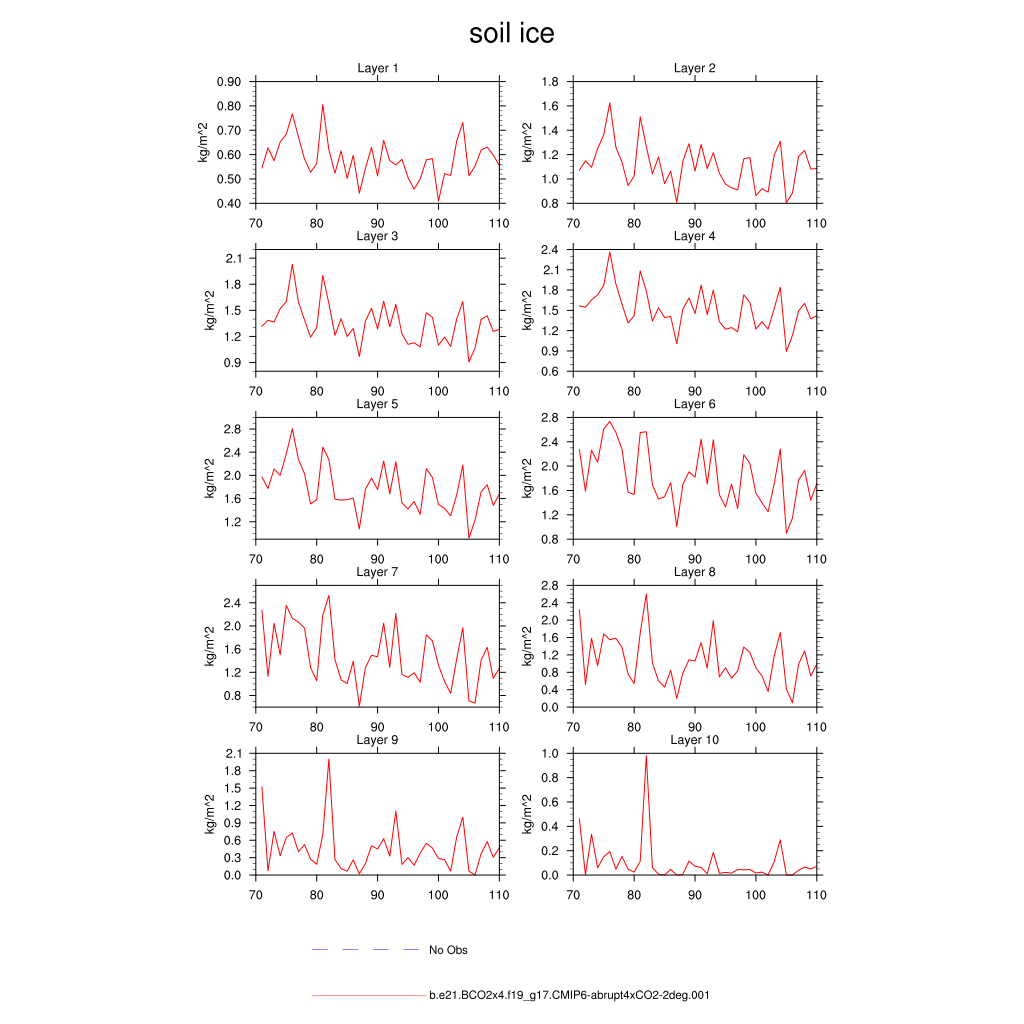 soil ice

Layer 1
kg/m^2
0.90
0.80
0.70
0.60
0.50
0.40
70 80 90 100 110

Layer 2
kg/m^2
1.8
1.6
1.4
1.2
1.0
0.8
70 80 90 100 110

Layer 3
kg/m^2
2.1
1.8
1.5
1.2
0.9
70 80 90 100 110

Layer 4
kg/m^2
2.4
2.1
1.8
1.5
1.2
0.9
0.6
70 80 90 100 110

Layer 5
kg/m^2
2.8
2.4
2.0
1.6
1.2
70 80 90 100 110

Layer 6
kg/m^2
2.8
2.4
2.0
1.6
1.2
0.8
70 80 90 100 110

Layer 7
kg/m^2
2.4
2.0
1.6
1.2
0.8
70 80 90 100 110

Layer 8
kg/m^2
2.8
2.4
2.0
1.6
1.2
0.8
0.4
0.0
70 80 90 100 110

Layer 9
kg/m^2
2.1
1.8
1.5
1.2
0.9
0.6
0.3
0.0
70 80 90 100 110

Layer 10
kg/m^2
1.0
0.8
0.6
0.4
0.2
0.0
70 80 90 100 110

No Obs

b.e21.BCO2x4.f19_g17.CMIP6-abrupt4xCO2-2deg.001